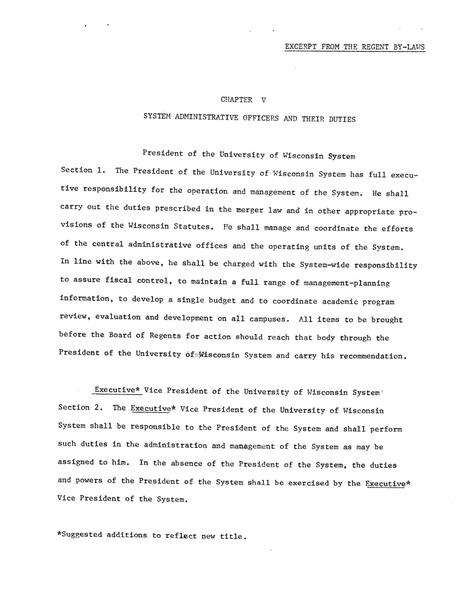 EXCERPT FROM THE REGENT BY-LAWS

CHAPTER V

SYSTEM ADMINISTRATIVE OFFICERS AND THEIR DUTIES

President of the University of Wisconsin System

Section 1. The President of the University of Wisconsin System has full executive responsibility for the operation and management of the System. He shall carry out the duties prescribed in the merger law and in other appropriate provisions of the Wisconsin Statutes. He shall manage and coordinate the efforts of the central administrative offices and the operating units of the System. In line with the above, he shall be charged with the System-wide responsibility to assure fiscal control, to maintain a full range of management-planning information, to develop a single budget and to coordinate academic program review, evaluation and development on all campuses. All items to be brought before the Board of Regents for action should reach that body through the President of the University of Wisconsin System and carry his recommendation.

Executive* Vice President of the University of Wisconsin System

Section 2. The Executive* Vice President of the University of Wisconsin System shall be responsible to the President of the System and shall perform such duties in the administration and management of the System as may be assigned to him. In the absence of the President of the System, the duties and powers of the President of the System shall be exercised by the Executive* Vice President of the System.

*Suggested additions to reflect new title.